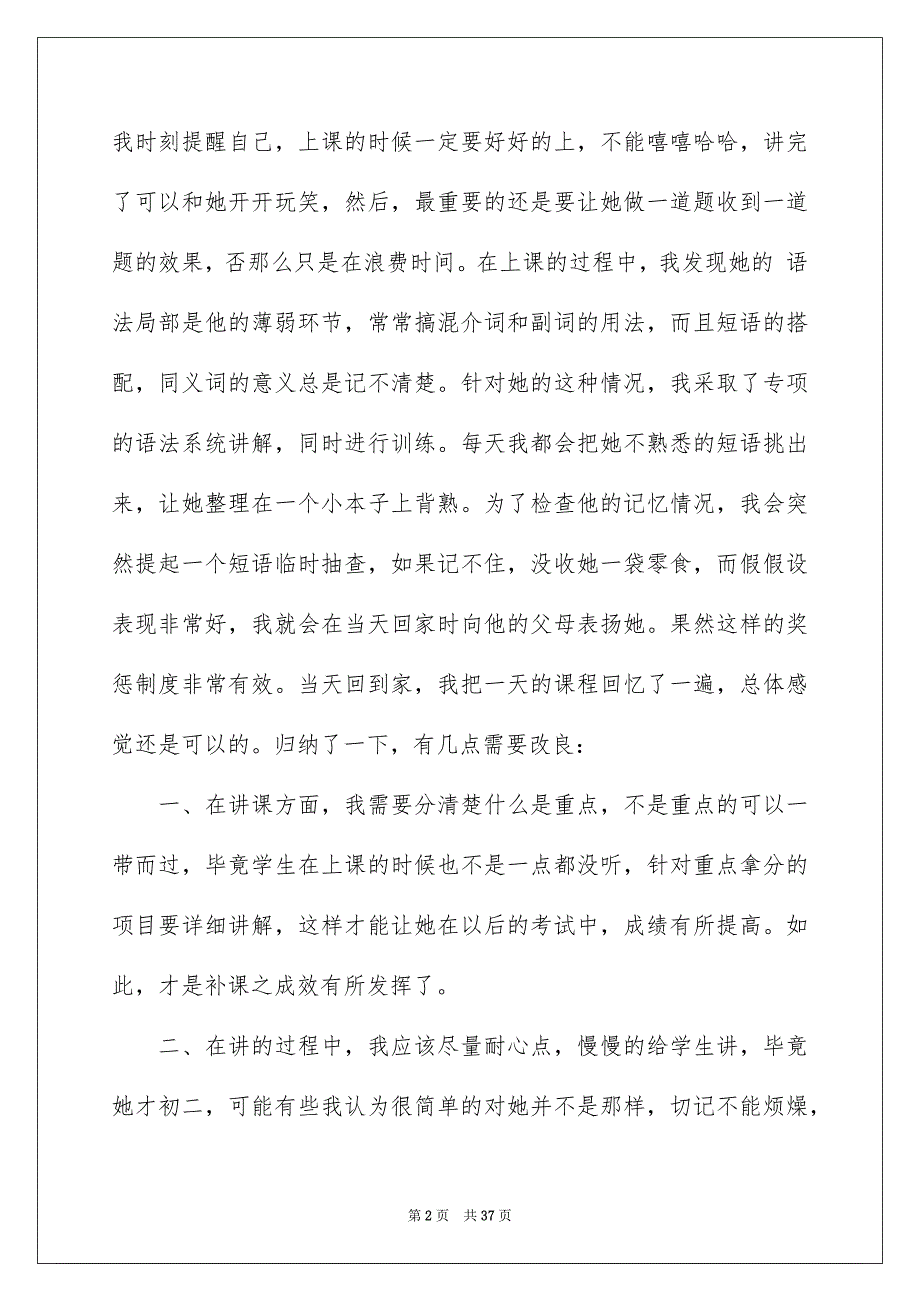 我时刻提醒自己，上课的时候一定要好好的上，不能嘻嘻哈哈，讲完了可以和她开开玩笑，然后，最重要的还是要让她做一道题收到一道题的效果，否那么只是在浪费时间。在上课的过程中，我发现她的 语法局部是他的薄弱环节，常常搞混介词和副词的用法，而且短语的搭配，同义词的意义总是记不清楚。针对她的这种情况，我采取了专项的语法系统讲解，同时进行训练。每天我都会把她不熟悉的短语挑出来，让她整理在一个小本子上背熟。为了检查他的记忆情况，我会突然提起一个短语临时抽查，如果记不住，没收她一袋零食，而假假设表现非常好，我就会在当天回家时向他的父母表扬她。果然这样的奖惩制度非常有效。当天回到家，我把一天的课程回忆了一遍，总体感觉还是可以的。归纳了一下，有几点需要改良：

一、在讲课方面，我需要分清楚什么是重点，不是重点的可以一带而过，毕竟学生在上课的时候也不是一点都没听，针对重点拿分的项目要详细讲解，这样才能让她在以后的考试中，成绩有所提高。如此，才是补课之成效有所发挥了。

二、在讲的过程中，我应该尽量耐心点，慢慢的给学生讲，毕竟她才初二，可能有些我认为很简单的对她并不是那样，切记不能烦燥，

第 2 页 共 37 页